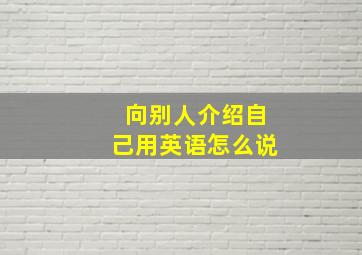 向别人介绍自己用英语怎么说